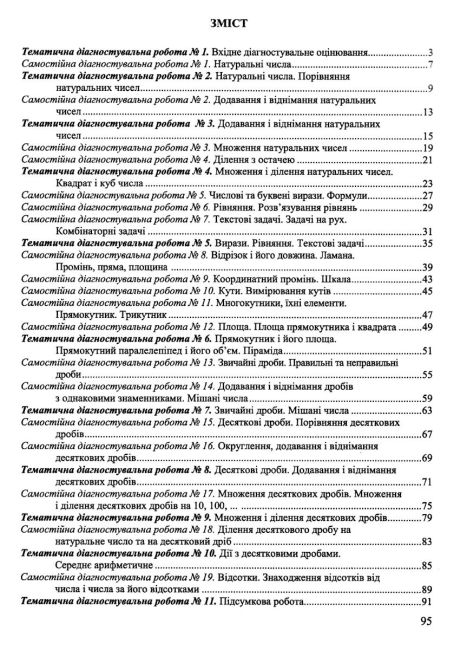 ЗМІСТ

Тематична діагностувальна робота № 1. Вхідне діагностувальне оцінювання 3
Самостійна діагностувальна робота № 1. Натуральні числа 7
Тематична діагностувальна робота № 2. Натуральні числа. Порівняння натуральних чисел 9
Самостійна діагностувальна робота № 2. Додавання і віднімання натуральних чисел 13
Тематична діагностувальна робота № 3. Додавання і віднімання натуральних чисел 15
Самостійна діагностувальна робота № 3. Множення натуральних чисел 19
Самостійна діагностувальна робота № 4. Ділення з остачею 21
Тематична діагностувальна робота № 4. Множення і ділення натуральних чисел. Квадрат і куб числа 23
Самостійна діагностувальна робота № 5. Числові та буквені вирази. Формули 27
Самостійна діагностувальна робота № 6. Рівняння. Розв'язування рівнянь 29
Самостійна діагностувальна робота № 7. Текстові задачі. Задачі на рух. Комбінаторні задачі 31
Тематична діагностувальна робота № 5. Вирази. Рівняння. Текстові задачі 35
Самостійна діагностувальна робота № 8. Відрізок і його довжина. Ламана. Промінь, пряма, площина 39
Самостійна діагностувальна робота № 9. Координатний промінь. Шкала 43
Самостійна діагностувальна робота № 10. Кути. Вимірювання кутів 45
Самостійна діагностувальна робота № 11. Многокутники, їхні елементи. Прямокутник. Трикутник 47
Самостійна діагностувальна робота № 12. Площа. Площа прямокутника і квадрата 49
Тематична діагностувальна робота № 6. Прямокутник і його площа. Прямокутний паралелепіпед і його об'єм. Піраміда 51
Самостійна діагностувальна робота № 13. Звичайні дроби. Правильні та неправильні дроби 55
Самостійна діагностувальна робота № 14. Додавання і віднімання дробів з однаковими знаменниками. Мішані числа 59
Тематична діагностувальна робота № 7. Звичайні дроби. Мішані числа 63
Самостійна діагностувальна робота № 15. Десяткові дроби. Порівняння десяткових дробів 67
Самостійна діагностувальна робота № 16. Округлення, додавання і віднімання десяткових дробів 69
Тематична діагностувальна робота № 8. Десяткові дроби. Додавання і віднімання десяткових дробів 71
Самостійна діагностувальна робота № 17. Множення десяткових дробів. Множення і ділення десяткових дробів на 10, 100, ... 75
Тематична діагностувальна робота № 9. Множення і ділення десяткових дробів 79
Самостійна діагностувальна робота № 18. Ділення десяткового дробу на натуральне число та на десятковий дріб 83
Тематична діагностувальна робота № 10. Дії з десятковими дробами. Середнє арифметичне 85
Самостійна діагностувальна робота № 19. Відсотки. Знаходження відсотків від числа і числа за його відсотками 89
Тематична діагностувальна робота № 11. Підсумкова робота 91

95